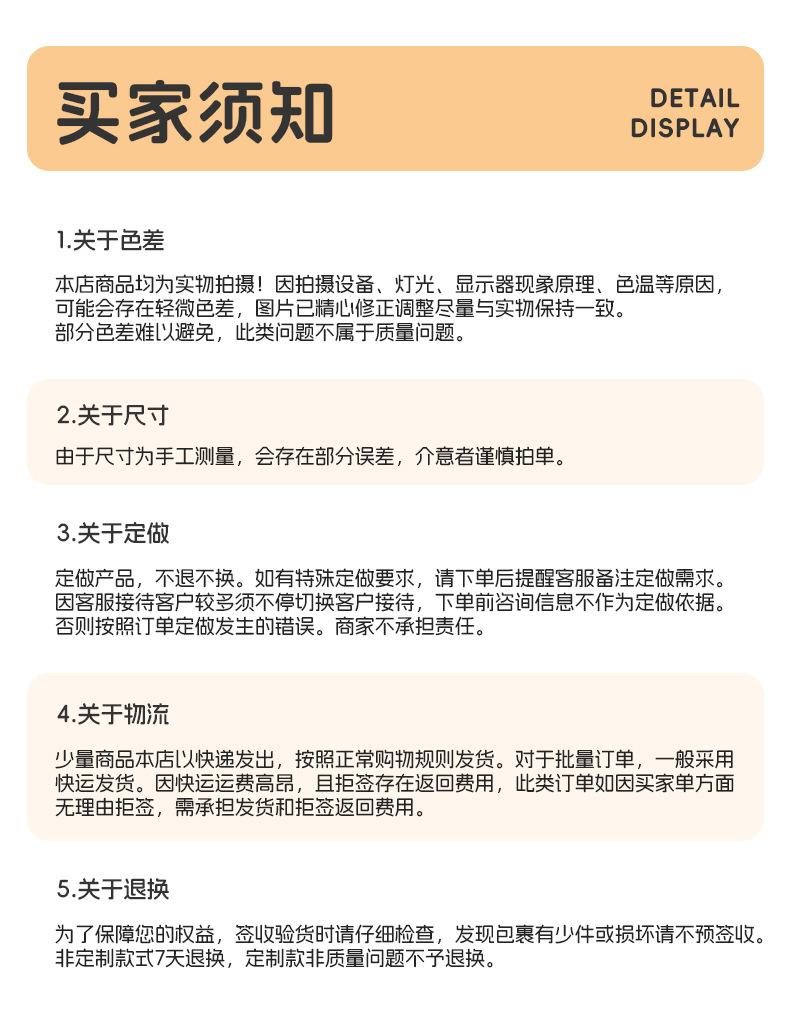 买家须知

DETAIL
DISPLAY

1.关于色差

本店商品均为实物拍摄！因拍摄设备、灯光、显示器现象原理、色温等原因，可能会存在轻微色差，图片已精心修正调整尽量与实物保持一致。部分色差难以避免，此类问题不属于质量问题。

2.关于尺寸

由于尺寸为手工测量，会存在部分误差，介意者谨慎拍单。

3.关于定做

定做产品，不退不换。如有特殊定做要求，请下单后提醒客服备注定做需求。因客服接待客户较多须不停切换客户接待，下单前咨询信息不作为定做依据。否则按照订单定做发生的错误。商家不承担责任。

4.关于物流

少量商品本店以快递发出，按照正常购物规则发货。对于批量订单，一般采用快运发货。因快运运费高昂，且拒签存在返回费用，此类订单如因买家单方面无理由拒签，需承担发货和拒签返回费用。

5.关于退换

为了保障您的权益，签收验货时请仔细检查，发现包裹有少件或损坏请不预签收。非定制款式7天退换，定制款非质量问题不予退换。